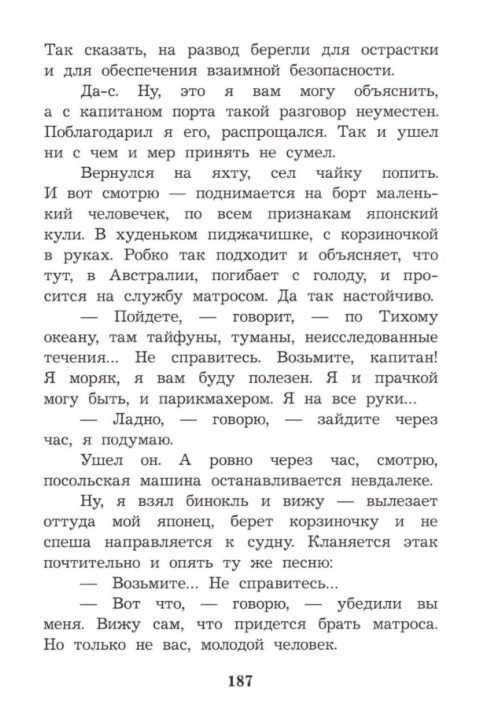 Так сказать, на развод берегли для острастки и для обеспечения взаимной безопасности.

Да-с. Ну, это я вам могу объяснить, а с капитаном порта такой разговор неуместен. Поблагодарил я его, распрощался. Так и ушел ни с чем и мер принять не сумел.

Вернулся на яхту, сел чайку попить. И вот смотрю — поднимается на борт маленький человечек, по всем признакам японский кули. В худеньком пиджачишке, с корзиночкой в руках. Робко так подходит и объясняет, что тут, в Австралии, погибает с голоду, и просится на службу матросом. Да так настойчиво.

— Пойдете, — говорит, — по Тихому океану, там тайфуны, туманы, неисследованные течения... Не справитесь. Возьмите, капитан! Я моряк, я вам буду полезен. Я и прачкой могу быть, и парикмахером. Я на все руки...

— Ладно, — говорю, — зайдите через час, я подумаю.

Ушел он. А ровно через час, смотрю, посольская машина останавливается невдалеке.

Ну, я взял бинокль и вижу — вылезает оттуда мой японец, берет корзиночку и не спеша направляется к судну. Кланяется этак почтительно и опять ту же песню:

— Возьмите... Не справитесь...

— Вот что, — говорю, — убедили вы меня. Вижу сам, что придется брать матроса. Но только не вас, молодой человек.

187